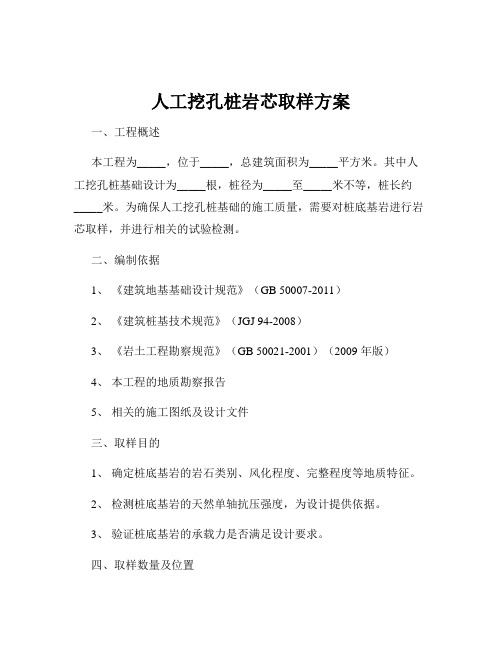 人工挖孔桩岩芯取样方案

一、工程概述

本工程为_____，位于_____，总建筑面积为_____平方米。其中人工挖孔桩基础设计为_____根，桩径为_____至_____米不等，桩长约_____米。为确保人工挖孔桩基础的施工质量，需要对桩底基岩进行岩芯取样，并进行相关的试验检测。

二、编制依据

1、《建筑地基基础设计规范》（GB 50007-2011）

2、《建筑桩基技术规范》（JGJ 94-2008）

3、《岩土工程勘察规范》（GB 50021-2001）（2009 年版）

4、本工程的地质勘察报告

5、相关的施工图纸及设计文件

三、取样目的

1、确定桩底基岩的岩石类别、风化程度、完整程度等地质特征。

2、检测桩底基岩的天然单轴抗压强度，为设计提供依据。

3、验证桩底基岩的承载力是否满足设计要求。

四、取样数量及位置